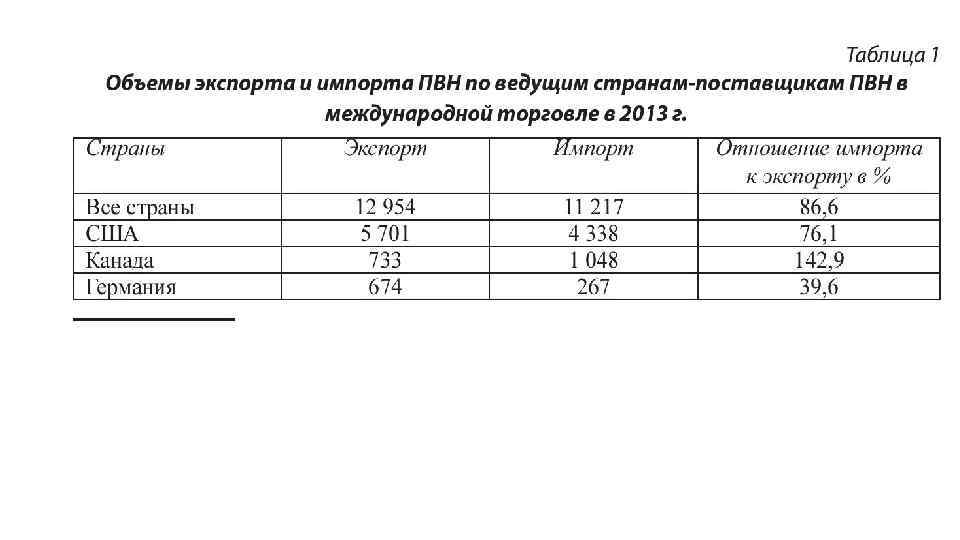 Таблица 1

Объемы экспорта и импорта ПВН по ведущим странам-поставщикам ПВН в международной торговле в 2013 г.

| Страны | Экспорт | Импорт | Отношение импорта к экспорту в % |
|---|---|---|---|
| Все страны | 12 954 | 11 217 | 86,6 |
| США | 5 701 | 4 338 | 76,1 |
| Канада | 733 | 1 048 | 142,9 |
| Германия | 674 | 267 | 39,6 |